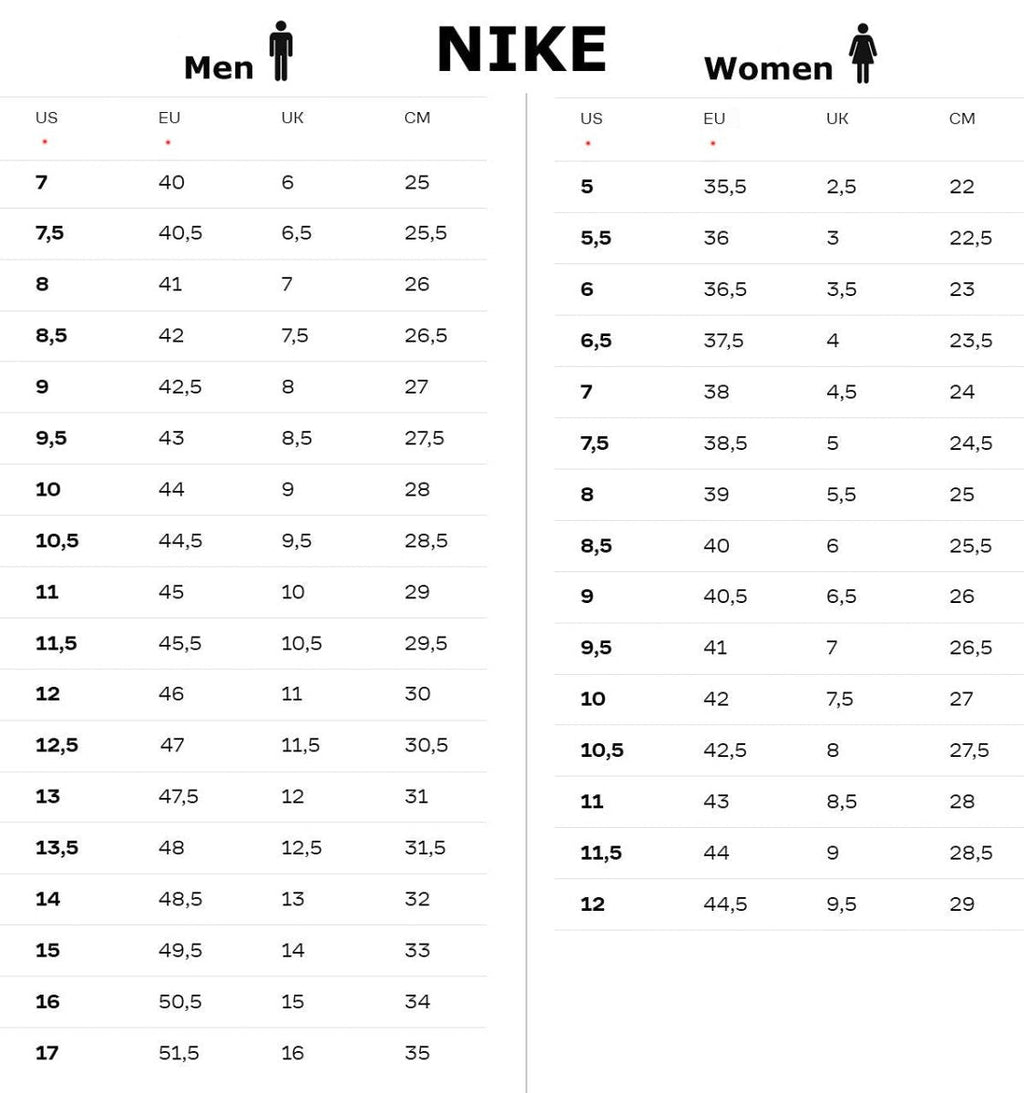 NIKE

Men

| US * | EU * | UK | CM |
|---|---|---|---|
| 7 | 40 | 6 | 25 |
| 7,5 | 40,5 | 6,5 | 25,5 |
| 8 | 41 | 7 | 26 |
| 8,5 | 42 | 7,5 | 26,5 |
| 9 | 42,5 | 8 | 27 |
| 9,5 | 43 | 8,5 | 27,5 |
| 10 | 44 | 9 | 28 |
| 10,5 | 44,5 | 9,5 | 28,5 |
| 11 | 45 | 10 | 29 |
| 11,5 | 45,5 | 10,5 | 29,5 |
| 12 | 46 | 11 | 30 |
| 12,5 | 47 | 11,5 | 30,5 |
| 13 | 47,5 | 12 | 31 |
| 13,5 | 48 | 12,5 | 31,5 |
| 14 | 48,5 | 13 | 32 |
| 15 | 49,5 | 14 | 33 |
| 16 | 50,5 | 15 | 34 |
| 17 | 51,5 | 16 | 35 |

Women

| US * | EU * | UK | CM |
|---|---|---|---|
| 5 | 35,5 | 2,5 | 22 |
| 5,5 | 36 | 3 | 22,5 |
| 6 | 36,5 | 3,5 | 23 |
| 6,5 | 37,5 | 4 | 23,5 |
| 7 | 38 | 4,5 | 24 |
| 7,5 | 38,5 | 5 | 24,5 |
| 8 | 39 | 5,5 | 25 |
| 8,5 | 40 | 6 | 25,5 |
| 9 | 40,5 | 6,5 | 26 |
| 9,5 | 41 | 7 | 26,5 |
| 10 | 42 | 7,5 | 27 |
| 10,5 | 42,5 | 8 | 27,5 |
| 11 | 43 | 8,5 | 28 |
| 11,5 | 44 | 9 | 28,5 |
| 12 | 44,5 | 9,5 | 29 |